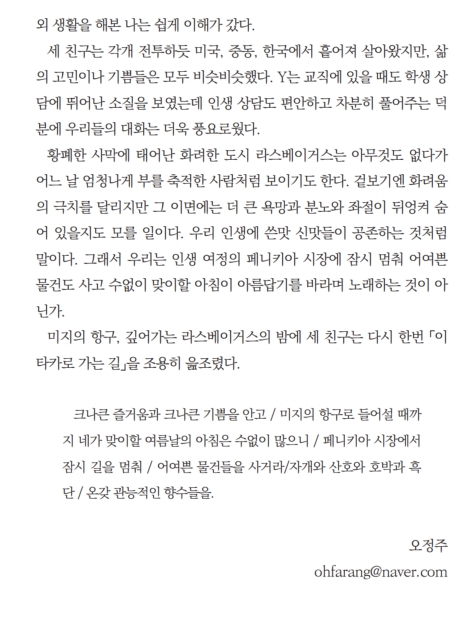 외 생활을 해본 나는 쉽게 이해가 갔다.

세 친구는 각개 전투하듯 미국, 중동, 한국에서 흩어져 살아왔지만, 삶의 고민이나 기쁨들은 모두 비슷비슷했다. Y는 교직에 있을 때도 학생 상담에 뛰어난 소질을 보였는데 인생 상담도 편안하고 차분히 풀어주는 덕분에 우리들의 대화는 더욱 풍요로웠다.

황폐한 사막에 태어난 화려한 도시 라스베이거스는 아무것도 없다가 어느 날 엄청나게 부를 축적한 사람처럼 보이기도 한다. 겉보기엔 화려움의 극치를 달리지만 그 이면에는 더 큰 욕망과 분노와 좌절이 뒤엉켜 숨어 있을지도 모를 일이다. 우리 인생에 쓴맛 신맛들이 공존하는 것처럼 말이다. 그래서 우리는 인생 여정의 페니키아 시장에 잠시 멈춰 어여쁜 물건도 사고 수없이 맞이할 아침이 아름답기를 바라며 노래하는 것이 아닌가.

미지의 항구, 깊어가는 라스베이거스의 밤에 세 친구는 다시 한번 「이타카로 가는 길」을 조용히 읊조렸다.

크나큰 즐거움과 크나큰 기쁨을 안고 / 미지의 항구로 들어설 때까지 네가 맞이할 여름날의 아침은 수없이 많으니 / 페니키아 시장에서 잠시 길을 멈춰 / 어여쁜 물건들을 사거라/자개와 산호와 호박과 흑단 / 온갖 관능적인 향수들을.

오정주
ohfarang@naver.com